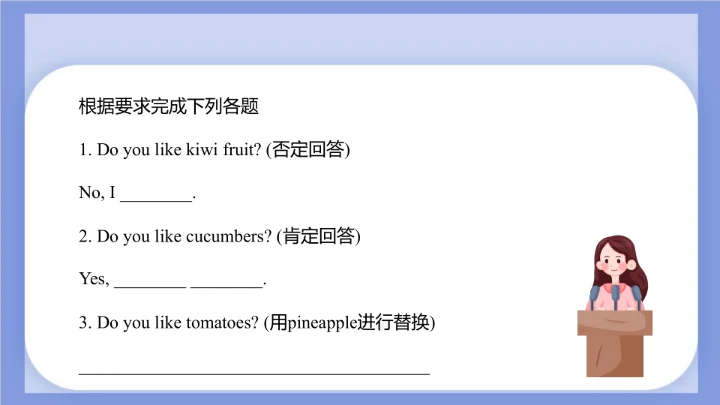 根据要求完成下列各题

1. Do you like kiwi fruit? (否定回答)

No, I ____.

2. Do you like cucumbers? (肯定回答)

Yes, ____ ____.

3. Do you like tomatoes? (用pineapple进行替换)

____